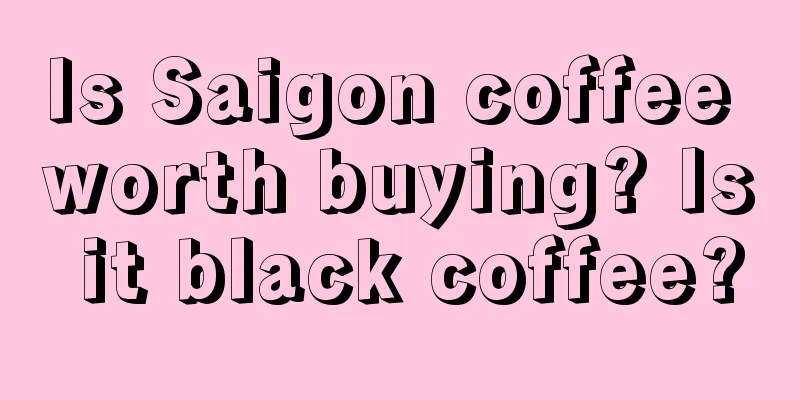 Is Saigon coffee worth buying? Is it black coffee?